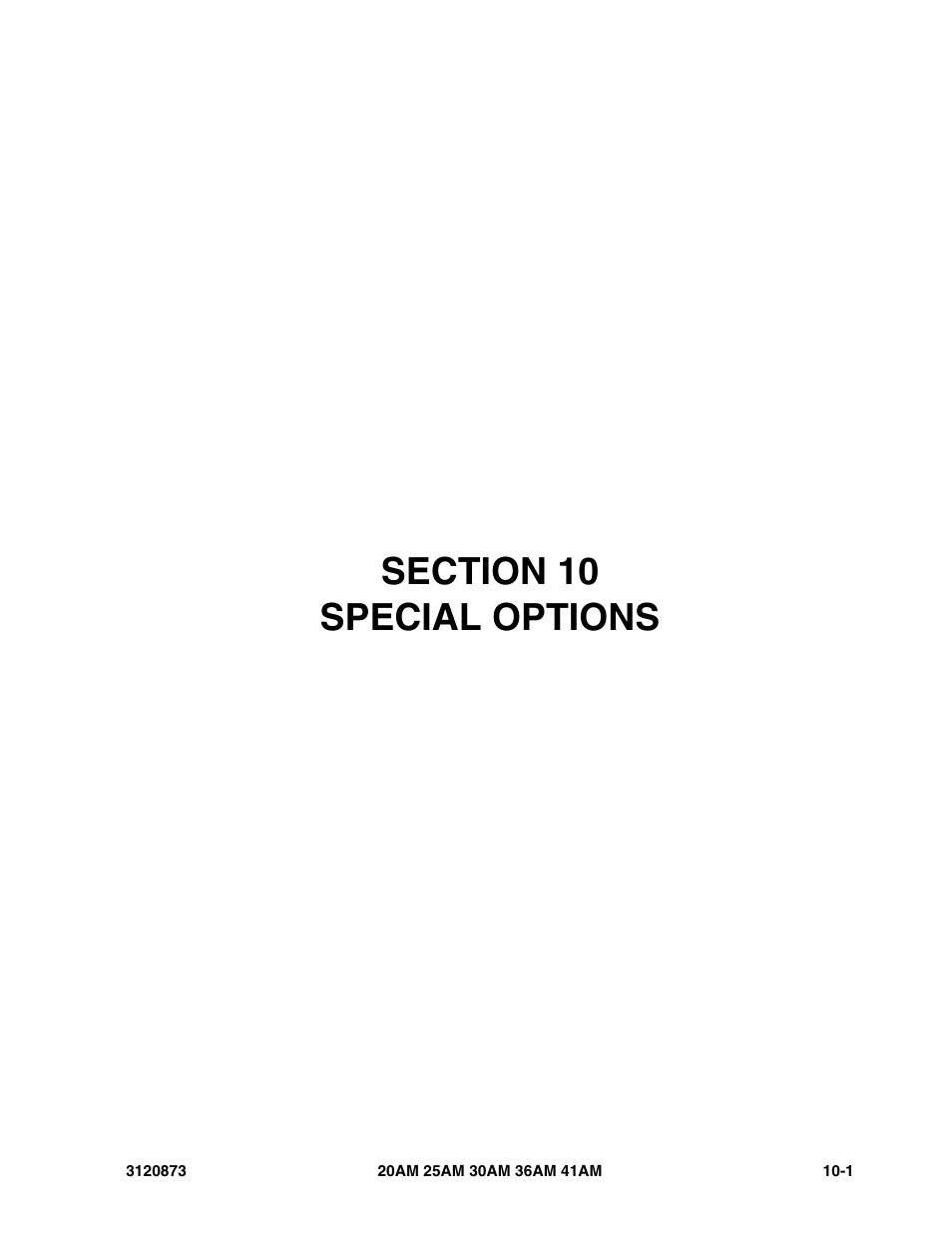 SECTION 10
SPECIAL OPTIONS

3120873 20AM 25AM 30AM 36AM 41AM 10-1